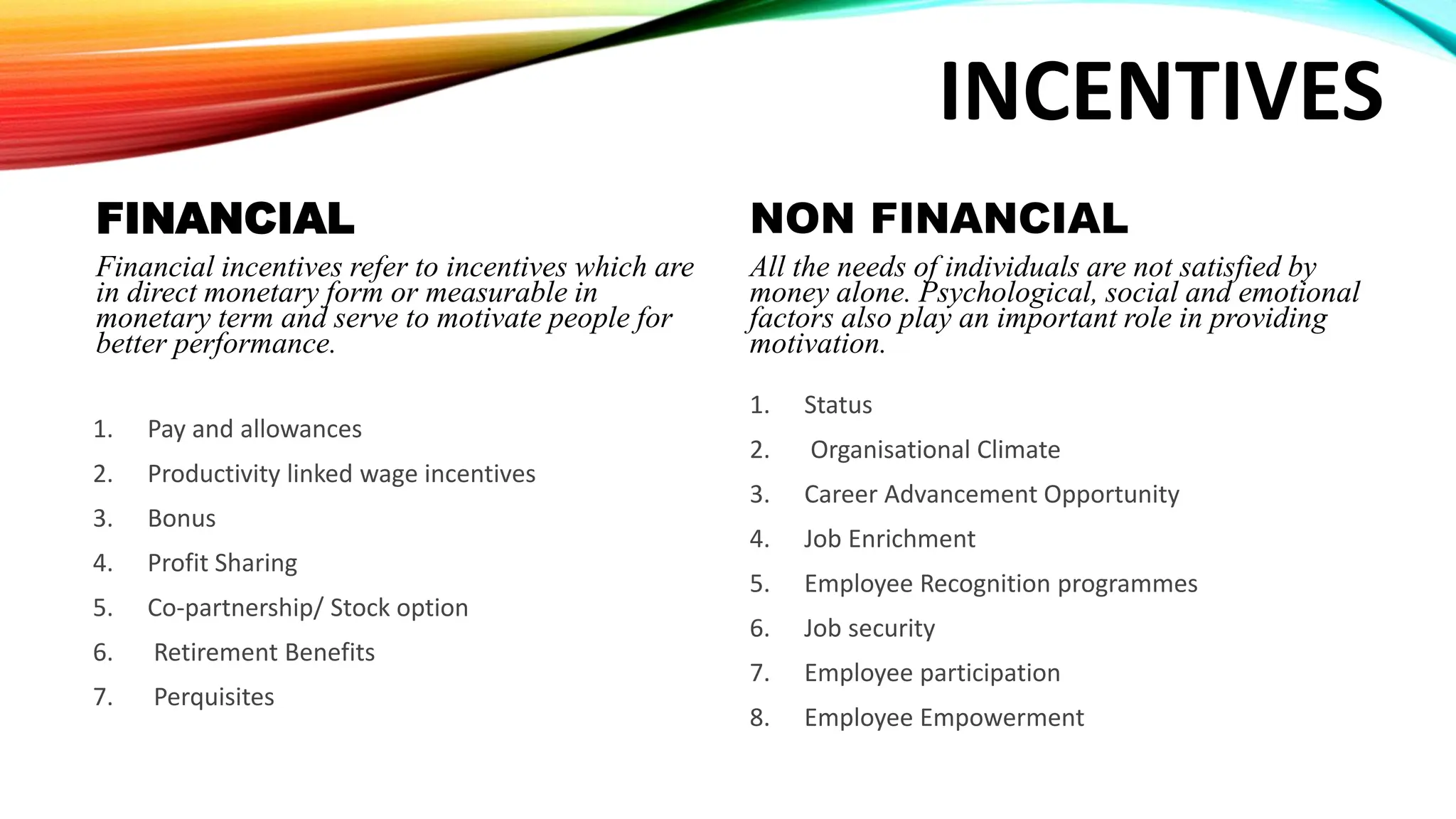 INCENTIVES

FINANCIAL

Financial incentives refer to incentives which are in direct monetary form or measurable in monetary term and serve to motivate people for better performance.

1. Pay and allowances
2. Productivity linked wage incentives
3. Bonus
4. Profit Sharing
5. Co-partnership/ Stock option
6. Retirement Benefits
7. Perquisites

NON FINANCIAL

All the needs of individuals are not satisfied by money alone. Psychological, social and emotional factors also play an important role in providing motivation.

1. Status
2. Organisational Climate
3. Career Advancement Opportunity
4. Job Enrichment
5. Employee Recognition programmes
6. Job security
7. Employee participation
8. Employee Empowerment